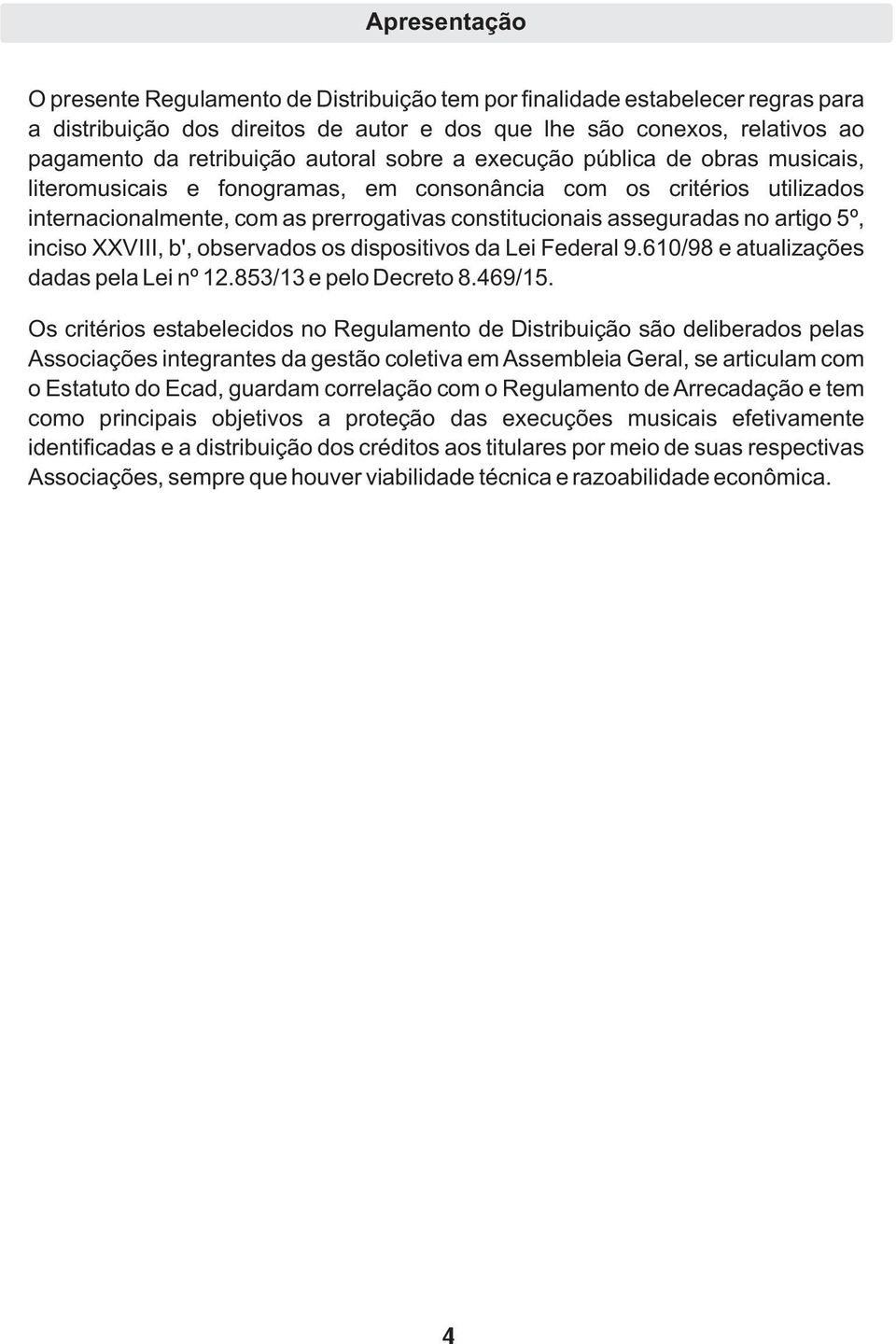 Apresentação

O presente Regulamento de Distribuição tem por finalidade estabelecer regras para a distribuição dos direitos de autor e dos que lhe são conexos, relativos ao pagamento da retribuição autoral sobre a execução pública de obras musicais, literomusicais e fonogramas, em consonância com os critérios utilizados internacionalmente, com as prerrogativas constitucionais asseguradas no artigo 5º, inciso XXVIII, b', observados os dispositivos da Lei Federal 9.610/98 e atualizações dadas pela Lei nº 12.853/13 e pelo Decreto 8.469/15.

Os critérios estabelecidos no Regulamento de Distribuição são deliberados pelas Associações integrantes da gestão coletiva em Assembleia Geral, se articulam com o Estatuto do Ecad, guardam correlação com o Regulamento de Arrecadação e tem como principais objetivos a proteção das execuções musicais efetivamente identificadas e a distribuição dos créditos aos titulares por meio de suas respectivas Associações, sempre que houver viabilidade técnica e razoabilidade econômica.

4